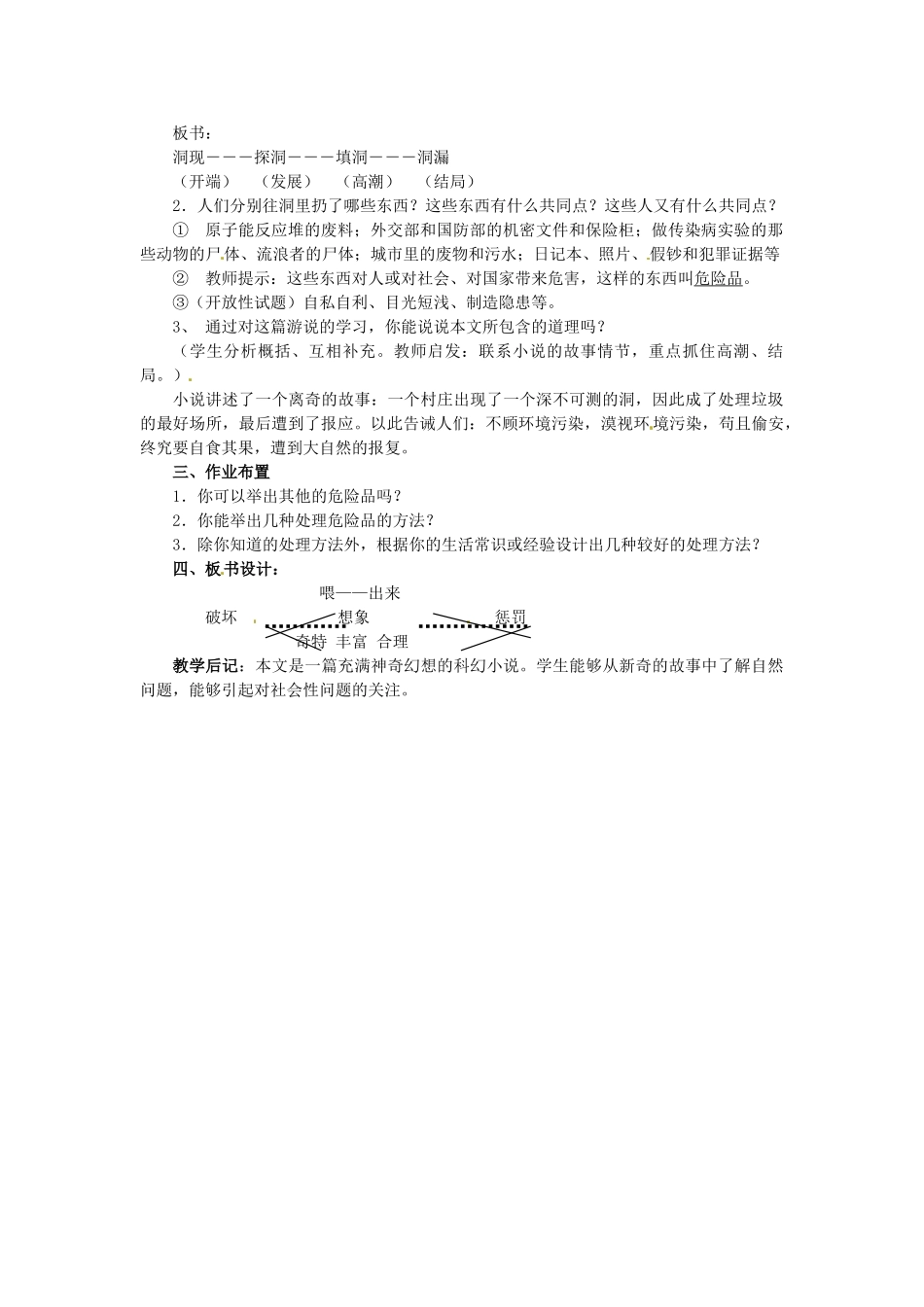 板书：
洞现———探洞———填洞———洞漏
（开端）　（发展）　（高潮）　（结局）

2．人们分别往洞里扔了哪些东西？这些东西有什么共同点？这些人又有什么共同点？

①　原子能反应堆的废料；外交部和国防部的机密文件和保险柜；做传染病实验的那些动物的尸体、流浪者的尸体；城市里的废物和污水；日记本、照片、假钞和犯罪证据等

②　教师提示：这些东西对人或对社会、对国家带来危害，这样的东西叫危险品。

③（开放性试题）自私自利、目光短浅、制造隐患等。

3、　通过对这篇游说的学习，你能说说本文所包含的道理吗？

（学生分析概括、互相补充。教师启发：联系小说的故事情节，重点抓住高潮、结局。）

小说讲述了一个离奇的故事：一个村庄出现了一个深不可测的洞，因此成了处理垃圾的最好场所，最后遭到了报应。以此告诫人们：不顾环境污染，漠视环境污染，苟且偷安，终究要自食其果，遭到大自然的报复。

三、作业布置

1．你可以举出其他的危险品吗？

2．你能举出几种处理危险品的方法？

3．除你知道的处理方法外，根据你的生活常识或经验设计出几种较好的处理方法？

四、板书设计：

喂——出来
破坏　想象　惩罚
奇特　丰富　合理

教学后记：本文是一篇充满神奇幻想的科幻小说。学生能够从新奇的故事中了解自然问题，能够引起对社会性问题的关注。